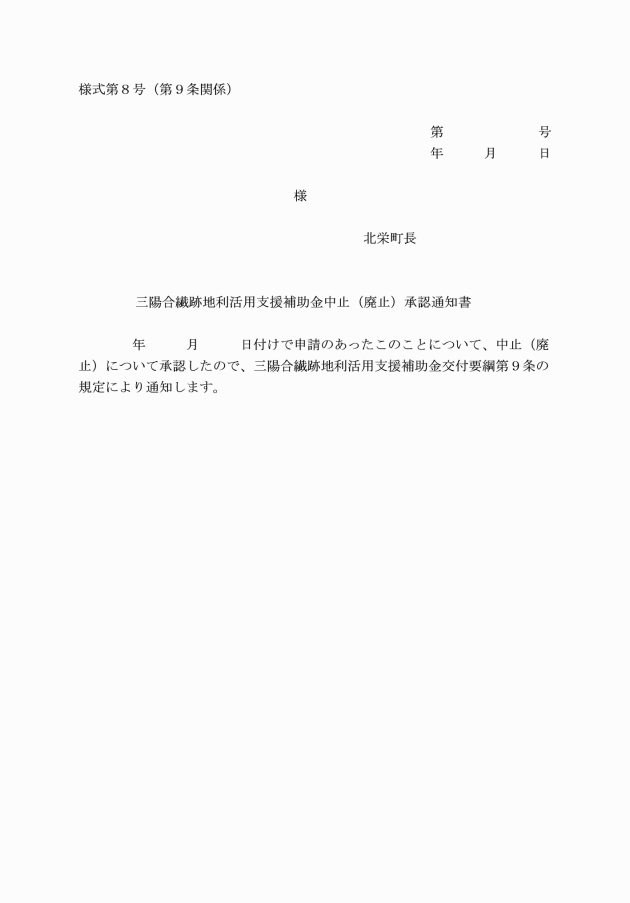 様式第８号（第９条関係）

第　　　　　号
年　　月　　日

様

北栄町長

三陽合繊跡地利活用支援補助金中止（廃止）承認通知書

年　　月　　日付けで申請のあったこのことについて、中止（廃止）について承認したので、三陽合繊跡地利活用支援補助金交付要綱第９条の規定により通知します。